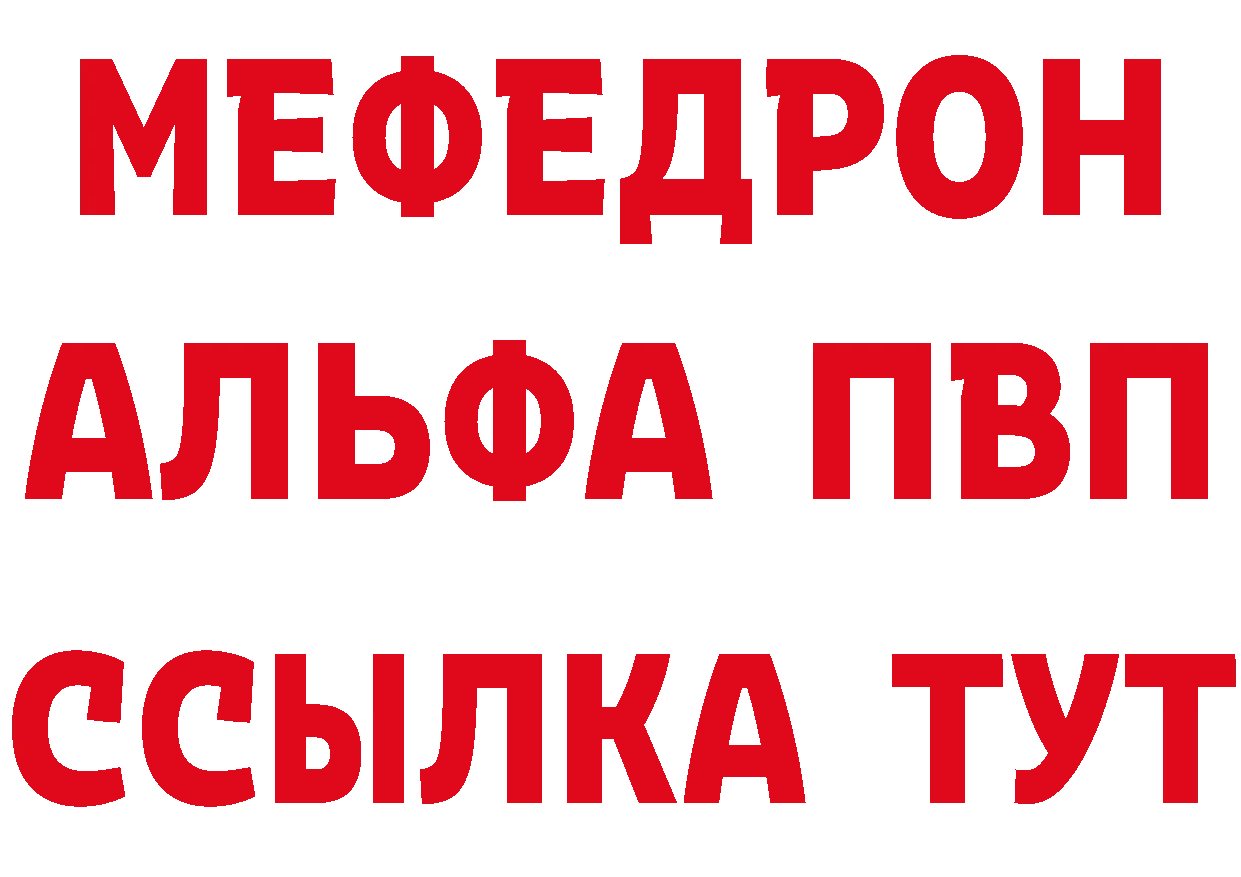 МЕФЕДРОН
АЛЬФА ПВП
ССЫЛКА ТУТ